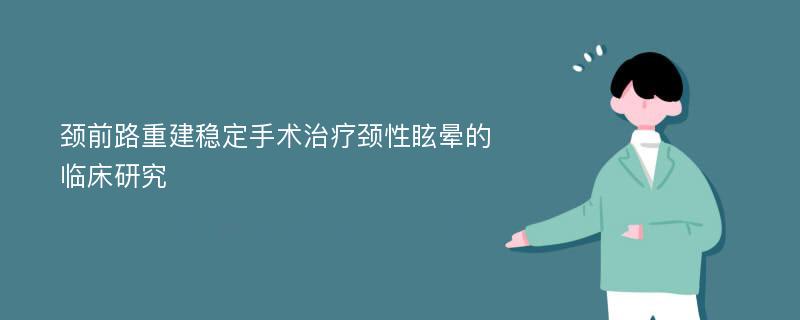 颈前路重建稳定手术治疗颈性眩晕的临床研究